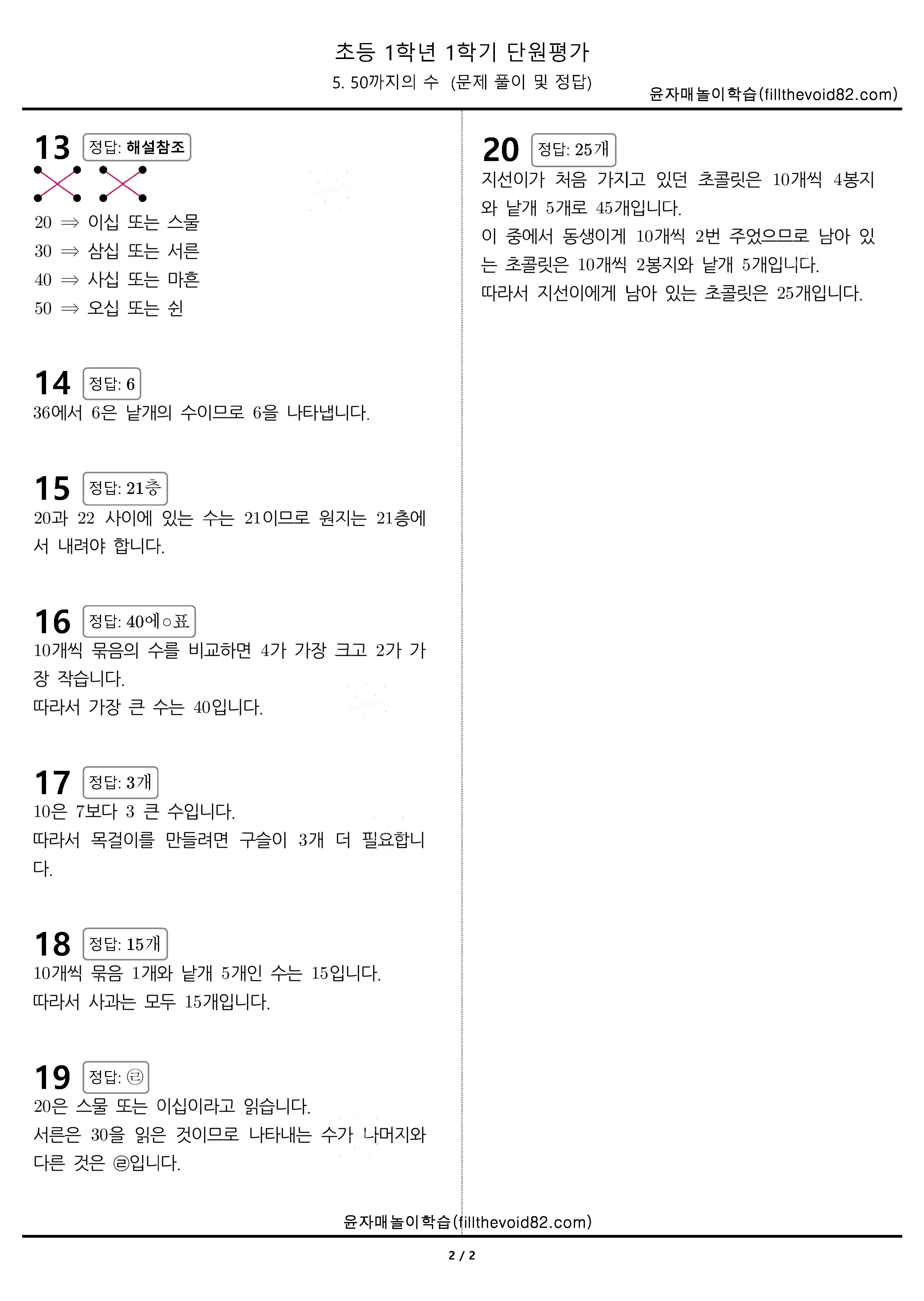 초등 1학년 1학기 단원평가

5. 50까지의 수 (문제 풀이 및 정답)

윤자매놀이학습(fillthevoid82.com)

13 정답: 해설참조

20 ⇒ 이십 또는 스물
30 ⇒ 삼십 또는 서른
40 ⇒ 사십 또는 마흔
50 ⇒ 오십 또는 쉰

14 정답: 6

36에서 6은 낱개의 수이므로 6을 나타냅니다.

15 정답: 21층

20과 22 사이에 있는 수는 21이므로 원지는 21층에서 내려야 합니다.

16 정답: 40에 ○표

10개씩 묶음의 수를 비교하면 4가 가장 크고 2가 가장 작습니다.
따라서 가장 큰 수는 40입니다.

17 정답: 3개

10은 7보다 3 큰 수입니다.
따라서 목걸이를 만들려면 구슬이 3개 더 필요합니다.

18 정답: 15개

10개씩 묶음 1개와 낱개 5개인 수는 15입니다.
따라서 사과는 모두 15개입니다.

19 정답: ㉣

20은 스물 또는 이십이라고 읽습니다.
서른은 30을 읽은 것이므로 나타내는 수가 나머지와 다른 것은 ㉣입니다.

20 정답: 25개

지선이가 처음 가지고 있던 초콜릿은 10개씩 4봉지와 낱개 5개로 45개입니다.
이 중에서 동생이게 10개씩 2번 주었으므로 남아 있는 초콜릿은 10개씩 2봉지와 낱개 5개입니다.
따라서 지선이에게 남아 있는 초콜릿은 25개입니다.

윤자매놀이학습(fillthevoid82.com)

2 / 2